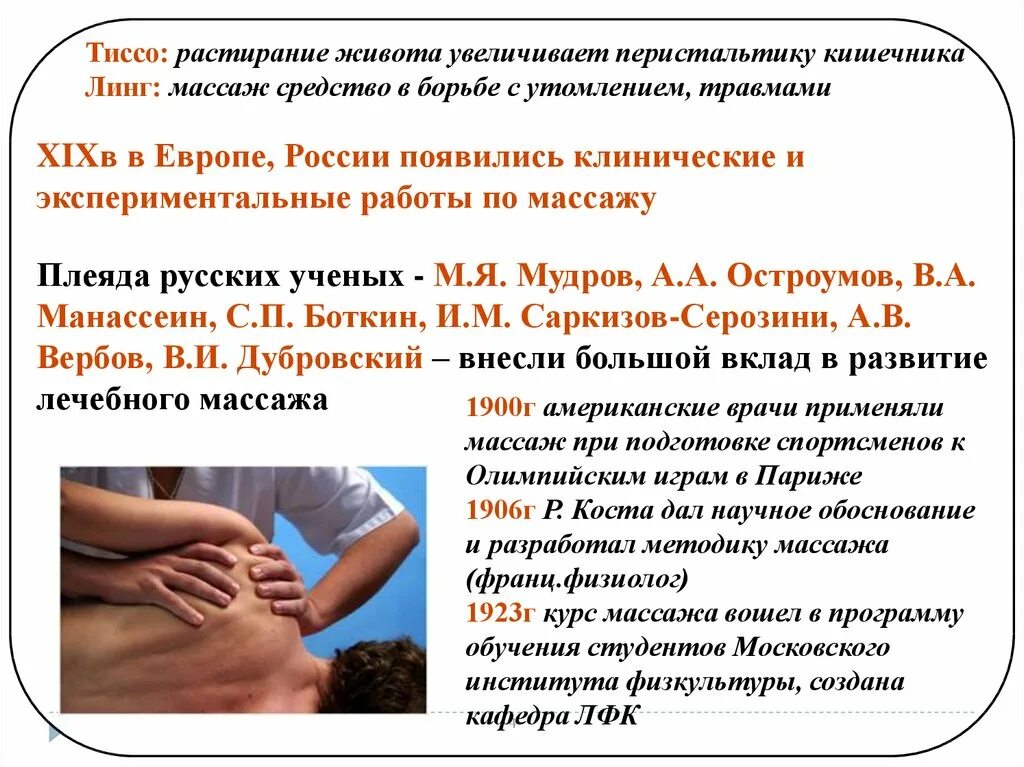 Тиссо: растирание живота увеличивает перистальтику кишечника
Линг: массаж средство в борьбе с утомлением, травмами

XIXв в Европе, России появились клинические и экспериментальные работы по массажу

Плеяда русских ученых - М.Я. Мудров, А.А. Остроумов, В.А. Манассеин, С.П. Боткин, И.М. Саркизов-Серозини, А.В. Вербов, В.И. Дубровский – внесли большой вклад в развитие лечебного массажа

1900г американские врачи применяли массаж при подготовке спортсменов к Олимпийским играм в Париже
1906г Р. Коста дал научное обоснование и разработал методику массажа (франц.физиолог)
1923г курс массажа вошел в программу обучения студентов Московского института физкультуры, создана кафедра ЛФК